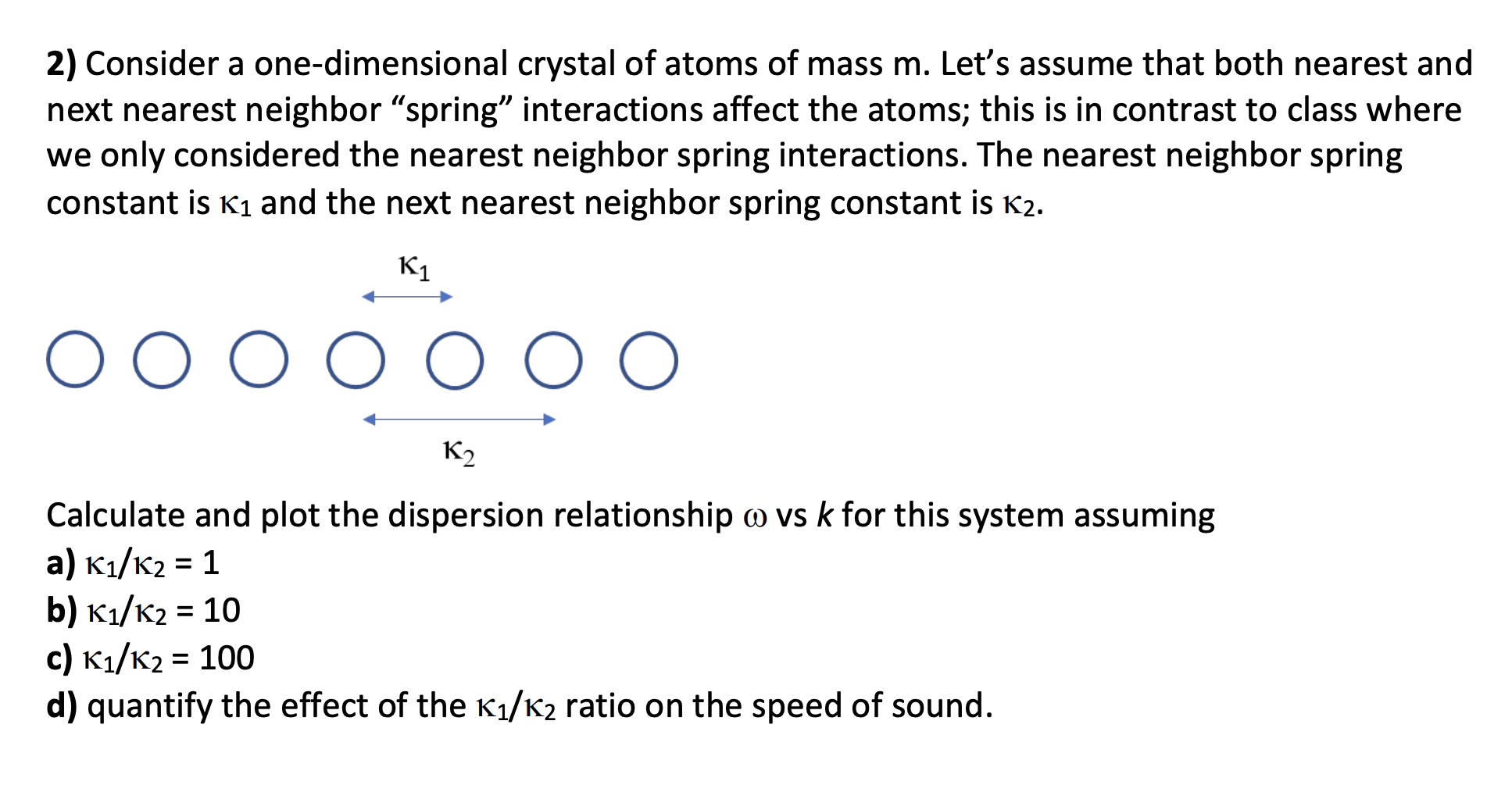 2) Consider a one-dimensional crystal of atoms of mass m. Let’s assume that both nearest and next nearest neighbor “spring” interactions affect the atoms; this is in contrast to class where we only considered the nearest neighbor spring interactions. The nearest neighbor spring constant is $\kappa_1$ and the next nearest neighbor spring constant is $\kappa_2$.

$\kappa_1$

$\kappa_2$

Calculate and plot the dispersion relationship $\omega$ vs $k$ for this system assuming
a) $\kappa_1/\kappa_2 = 1$
b) $\kappa_1/\kappa_2 = 10$
c) $\kappa_1/\kappa_2 = 100$
d) quantify the effect of the $\kappa_1/\kappa_2$ ratio on the speed of sound.